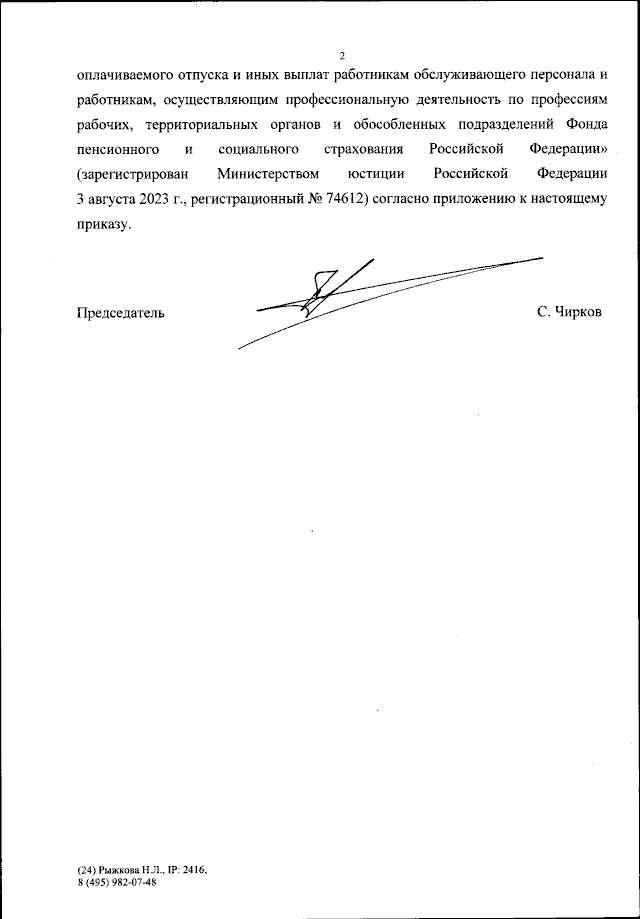 2

оплачиваемого отпуска и иных выплат работникам обслуживающего персонала и работникам, осуществляющим профессиональную деятельность по профессиям рабочих, территориальных органов и обособленных подразделений Фонда пенсионного и социального страхования Российской Федерации» (зарегистрирован Министерством юстиции Российской Федерации 3 августа 2023 г., регистрационный № 74612) согласно приложению к настоящему приказу.

Председатель С. Чирков

(24) Рыжкова Н.Л., IP: 2416,
8 (495) 982-07-48